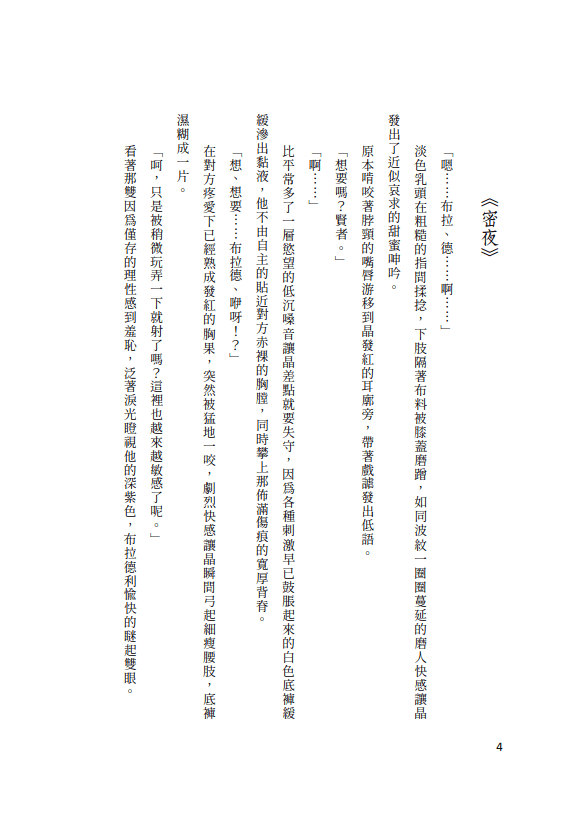 《密夜》

「嗯……布拉、德……啊……」

淡色乳頭在粗糙的指間揉捻，下肢隔著布料被膝蓋磨蹭，如同波紋一圈圈蔓延的磨人快感讓晶發出了近似哀求的甜蜜呻吟。

原本啃咬著脖頸的嘴唇游移到晶發紅的耳廓旁，帶著戲謔發出低語。

「想要嗎？賢者。」

「啊……」

比平常多了一層慾望的低沉嗓音讓晶差點就要失守，因爲各種刺激早已鼓脹起來的白色底褲緩緩滲出黏液，他不由自主的貼近對方赤裸的胸膛，同時攀上那佈滿傷痕的寬厚背脊。

「想、想要……布拉德、咿呀！？」

在對方疼愛下已經熟成發紅的胸果，突然被猛地一咬，劇烈快感讓晶瞬間弓起細瘦腰肢，底褲濕糊成一片。

「呵，只是被稍微玩弄一下就射了嗎？這裡也越來越敏感了呢。」

看著那雙因爲僅存的理性感到羞恥，泛著淚光瞪視他的深紫色，布拉德利愉快的瞇起雙眼。

4